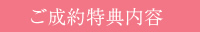 ご成約特典内容